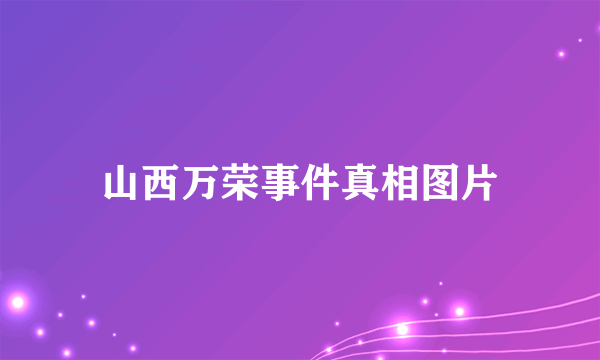 山西万荣事件真相图片